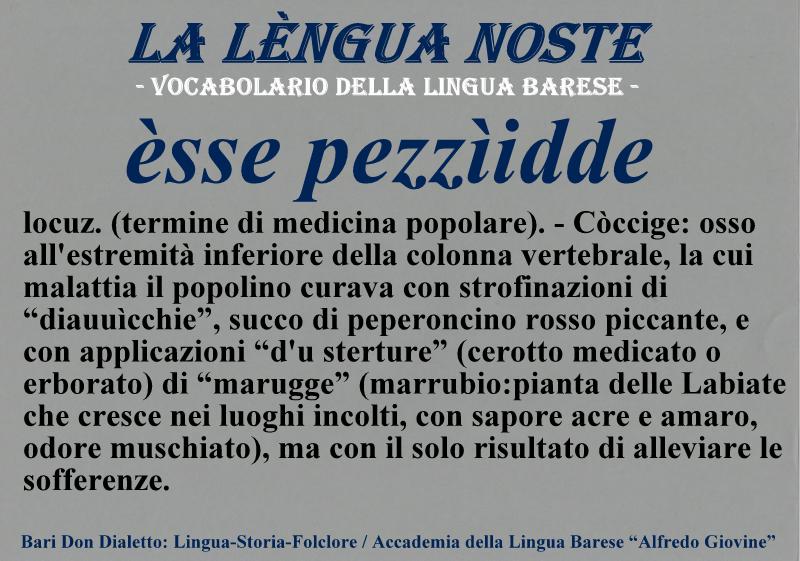 LA LÈNGUA NOSTE
- VOCABOLARIO DELLA LINGUA BARESE -

èsse pezzìidde

locuz. (termine di medicina popolare). - Còccige: osso all'estremità inferiore della colonna vertebrale, la cui malattia il popolino curava con strofinazioni di “diauuìcchie”, succo di peperoncino rosso piccante, e con applicazioni “d'u sterture” (cerotto medicato o erborato) di “marugge” (marrubio:pianta delle Labiate che cresce nei luoghi incolti, con sapore acre e amaro, odore muschiato), ma con il solo risultato di alleviare le sofferenze.

Bari Don Dialetto: Lingua-Storia-Folclore / Accademia della Lingua Barese “Alfredo Giovine”